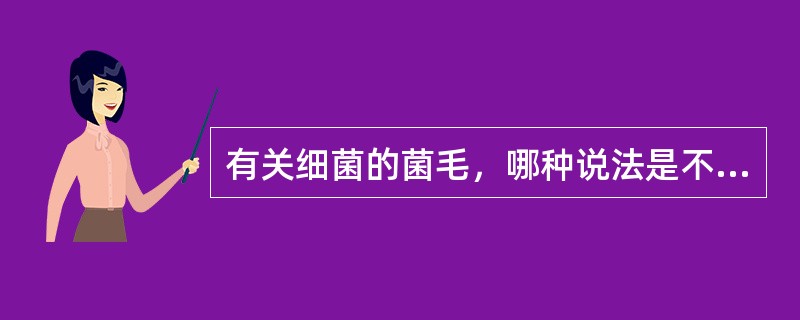 有关细菌的菌毛，哪种说法是不...